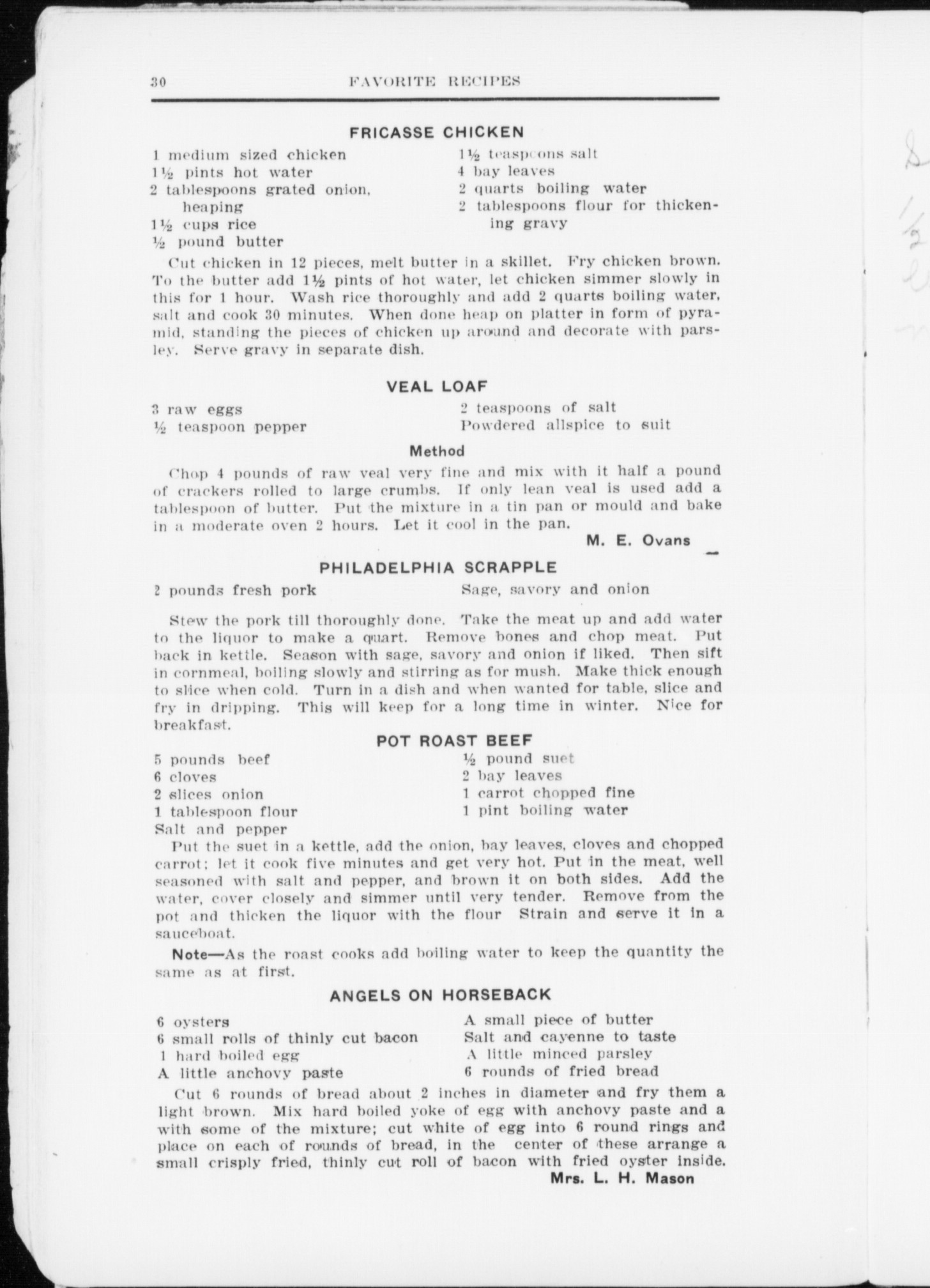 30 FAVORITE RECIPES

FRICASSE CHICKEN

1 medium sized chicken
1½ pints hot water
2 tablespoons grated onion, heaping
1½ cups rice
½ pound butter

1½ teaspoons salt
4 bay leaves
2 quarts boiling water
2 tablespoons flour for thickening gravy

Cut chicken in 12 pieces, melt butter in a skillet. Fry chicken brown. To the butter add 1½ pints of hot water, let chicken simmer slowly in this for 1 hour. Wash rice thoroughly and add 2 quarts boiling water, salt and cook 30 minutes. When done heap on platter in form of pyramid, standing the pieces of chicken up around and decorate with parsley. Serve gravy in separate dish.

VEAL LOAF

3 raw eggs
½ teaspoon pepper

2 teaspoons of salt
Powdered allspice to suit

Method

Chop 4 pounds of raw veal very fine and mix with it half a pound of crackers rolled to large crumbs. If only lean veal is used add a tablespoon of butter. Put the mixture in a tin pan or mould and bake in a moderate oven 2 hours. Let it cool in the pan.

M. E. Ovans

PHILADELPHIA SCRAPPLE

2 pounds fresh pork

Sage, savory and onion

Stew the pork till thoroughly done. Take the meat up and add water to the liquor to make a quart. Remove bones and chop meat. Put back in kettle. Season with sage, savory and onion if liked. Then sift in cornmeal, boiling slowly and stirring as for mush. Make thick enough to slice when cold. Turn in a dish and when wanted for table, slice and fry in dripping. This will keep for a long time in winter. Nice for breakfast.

POT ROAST BEEF

5 pounds beef
6 cloves
2 slices onion
1 tablespoon flour
Salt and pepper

½ pound suet
2 bay leaves
1 carrot chopped fine
1 pint boiling water

Put the suet in a kettle, add the onion, bay leaves, cloves and chopped carrot; let it cook five minutes and get very hot. Put in the meat, well seasoned with salt and pepper, and brown it on both sides. Add the water, cover closely and simmer until very tender. Remove from the pot and thicken the liquor with the flour Strain and serve it in a sauceboat.

Note—As the roast cooks add boiling water to keep the quantity the same as at first.

ANGELS ON HORSEBACK

6 oysters
6 small rolls of thinly cut bacon
1 hard boiled egg
A little anchovy paste

A small piece of butter
Salt and cayenne to taste
A little minced parsley
6 rounds of fried bread

Cut 6 rounds of bread about 2 inches in diameter and fry them a light brown. Mix hard boiled yoke of egg with anchovy paste and a with some of the mixture; cut white of egg into 6 round rings and place on each of rounds of bread, in the center of these arrange a small crisply fried, thinly cut roll of bacon with fried oyster inside.

Mrs. L. H. Mason